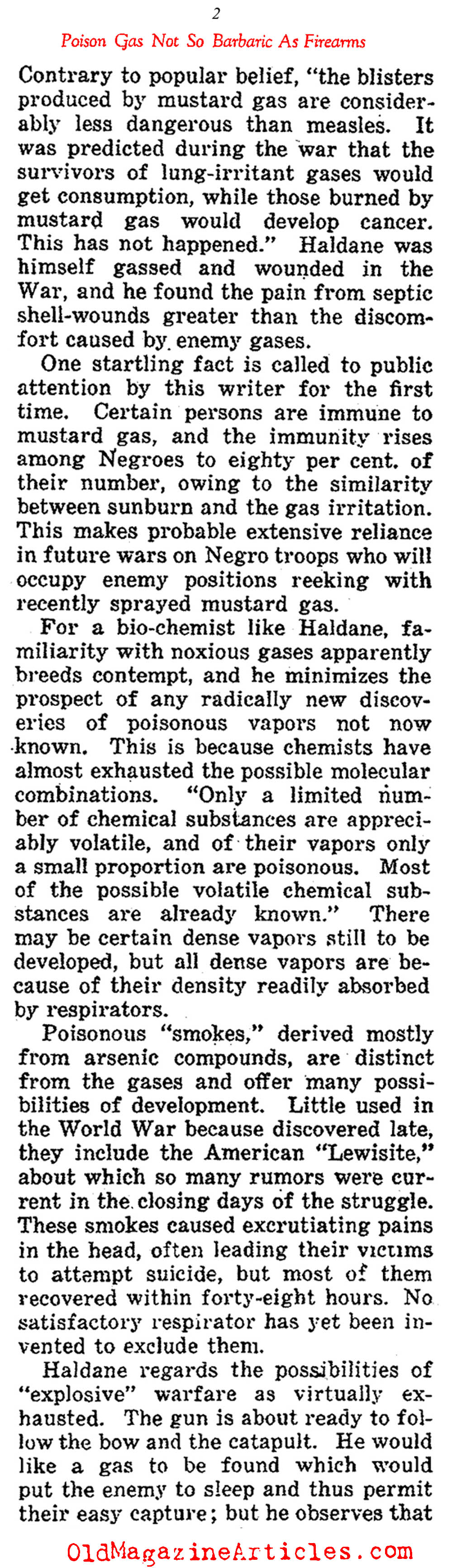 2

Poison Gas Not So Barbaric As Firearms

Contrary to popular belief, "the blisters produced by mustard gas are considerably less dangerous than measles. It was predicted during the war that the survivors of lung-irritant gases would get consumption, while those burned by mustard gas would develop cancer. This has not happened." Haldane was himself gassed and wounded in the War, and he found the pain from septic shell-wounds greater than the discomfort caused by enemy gases.

One startling fact is called to public attention by this writer for the first time. Certain persons are immune to mustard gas, and the immunity rises among Negroes to eighty per cent. of their number, owing to the similarity between sunburn and the gas irritation. This makes probable extensive reliance in future wars on Negro troops who will occupy enemy positions reeking with recently sprayed mustard gas.

For a bio-chemist like Haldane, familiarity with noxious gases apparently breeds contempt, and he minimizes the prospect of any radically new discoveries of poisonous vapors not now known. This is because chemists have almost exhausted the possible molecular combinations. "Only a limited number of chemical substances are appreciably volatile, and of their vapors only a small proportion are poisonous. Most of the possible volatile chemical substances are already known." There may be certain dense vapors still to be developed, but all dense vapors are because of their density readily absorbed by respirators.

Poisonous "smokes," derived mostly from arsenic compounds, are distinct from the gases and offer many possibilities of development. Little used in the World War because discovered late, they include the American "Lewisite," about which so many rumors were current in the closing days of the struggle. These smokes caused excrutiating pains in the head, often leading their victims to attempt suicide, but most of them recovered within forty-eight hours. No satisfactory respirator has yet been invented to exclude them.

Haldane regards the possibilities of "explosive" warfare as virtually exhausted. The gun is about ready to follow the bow and the catapult. He would like a gas to be found which would put the enemy to sleep and thus permit their easy capture; but he observes that

OldMagazineArticles.com